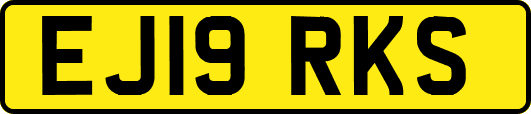 EJ19 RKS